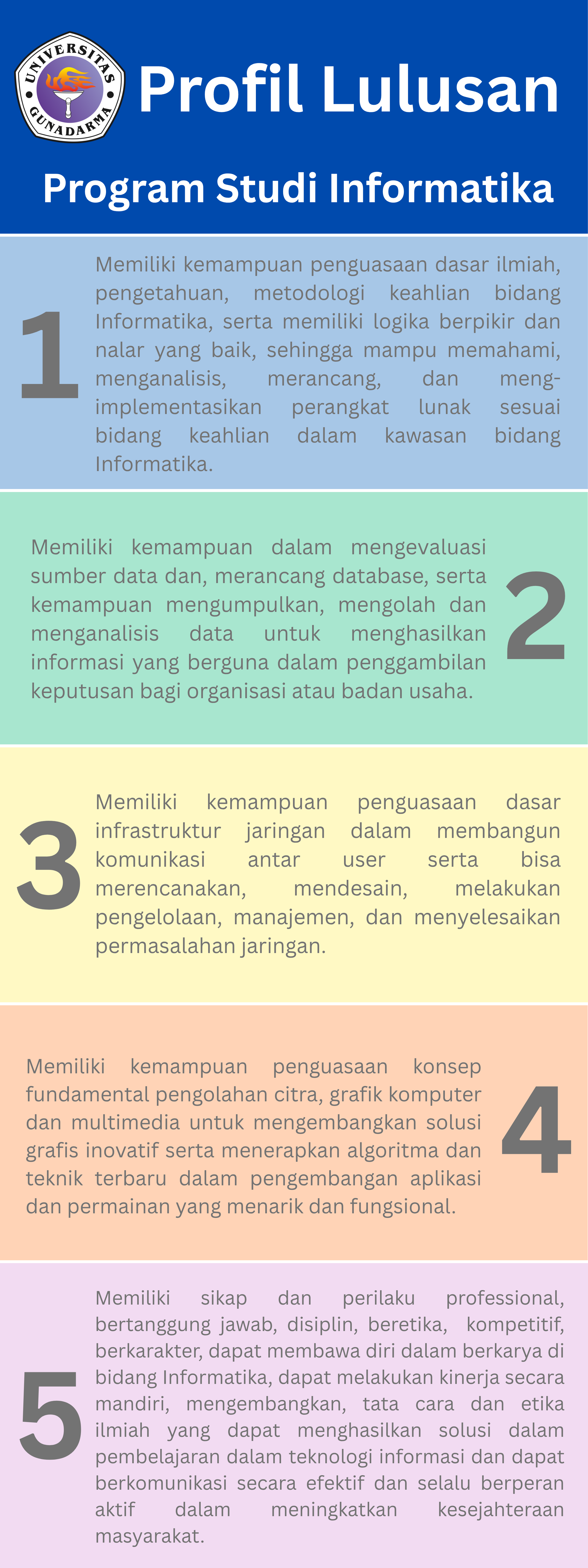 UNIVERSITAS GUNADARMA

Profil Lulusan

Program Studi Informatika

1

Memiliki kemampuan penguasaan dasar ilmiah, pengetahuan, metodologi keahlian bidang Informatika, serta memiliki logika berpikir dan nalar yang baik, sehingga mampu memahami, menganalisis, merancang, dan mengimplementasikan perangkat lunak sesuai bidang keahlian dalam kawasan bidang Informatika.

Memiliki kemampuan dalam mengevaluasi sumber data dan, merancang database, serta kemampuan mengumpulkan, mengolah dan menganalisis data untuk menghasilkan informasi yang berguna dalam penggambilan keputusan bagi organisasi atau badan usaha.

2

3

Memiliki kemampuan penguasaan dasar infrastruktur jaringan dalam membangun komunikasi antar user serta bisa merencanakan, mendesain, melakukan pengelolaan, manajemen, dan menyelesaikan permasalahan jaringan.

Memiliki kemampuan penguasaan konsep fundamental pengolahan citra, grafik komputer dan multimedia untuk mengembangkan solusi grafis inovatif serta menerapkan algoritma dan teknik terbaru dalam pengembangan aplikasi dan permainan yang menarik dan fungsional.

4

5

Memiliki sikap dan perilaku professional, bertanggung jawab, disiplin, beretika, kompetitif, berkarakter, dapat membawa diri dalam berkarya di bidang Informatika, dapat melakukan kinerja secara mandiri, mengembangkan, tata cara dan etika ilmiah yang dapat menghasilkan solusi dalam pembelajaran dalam teknologi informasi dan dapat berkomunikasi secara efektif dan selalu berperan aktif dalam meningkatkan kesejahteraan masyarakat.